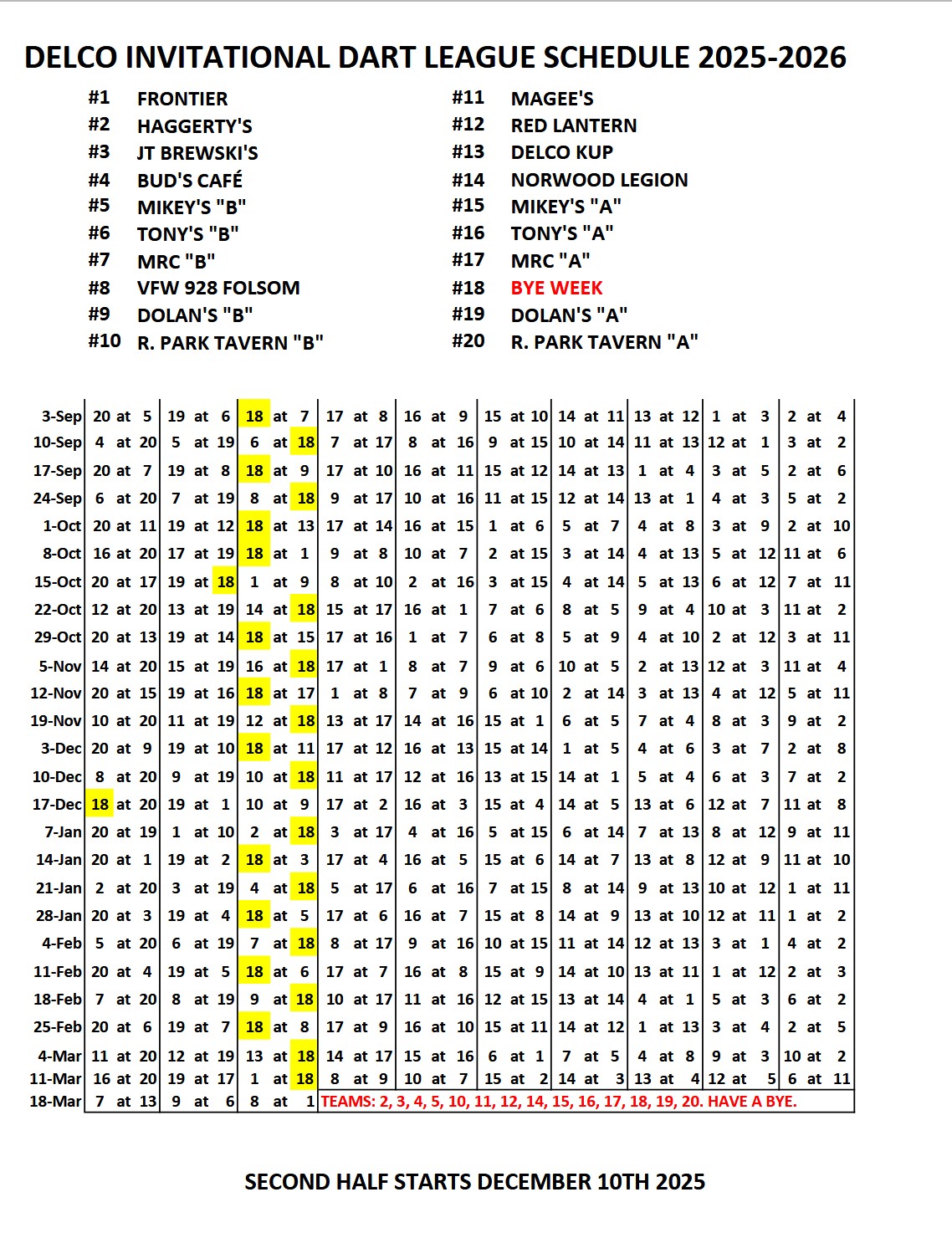 DELCO INVITATIONAL DART LEAGUE SCHEDULE 2025-2026

#1 FRONTIER
#2 HAGGERTY'S
#3 JT BREWSKI'S
#4 BUD'S CAFÉ
#5 MIKEY'S "B"
#6 TONY'S "B"
#7 MRC "B"
#8 VFW 928 FOLSOM
#9 DOLAN'S "B"
#10 R. PARK TAVERN "B"

#11 MAGEE'S
#12 RED LANTERN
#13 DELCO KUP
#14 NORWOOD LEGION
#15 MIKEY'S "A"
#16 TONY'S "A"
#17 MRC "A"
#18 BYE WEEK
#19 DOLAN'S "A"
#20 R. PARK TAVERN "A"

| | | | | | | | | | | |
|---|---|---|---|---|---|---|---|---|---|---|
| 3-Sep | 20 at 5 | 19 at 6 | 18 at 7 | 17 at 8 | 16 at 9 | 15 at 10 | 14 at 11 | 13 at 12 | 1 at 3 | 2 at 4 |
| 10-Sep | 4 at 20 | 5 at 19 | 6 at 18 | 7 at 17 | 8 at 16 | 9 at 15 | 10 at 14 | 11 at 13 | 12 at 1 | 3 at 2 |
| 17-Sep | 20 at 7 | 19 at 8 | 18 at 9 | 17 at 10 | 16 at 11 | 15 at 12 | 14 at 13 | 1 at 4 | 3 at 5 | 2 at 6 |
| 24-Sep | 6 at 20 | 7 at 19 | 8 at 18 | 9 at 17 | 10 at 16 | 11 at 15 | 12 at 14 | 13 at 1 | 4 at 3 | 5 at 2 |
| 1-Oct | 20 at 11 | 19 at 12 | 18 at 13 | 17 at 14 | 16 at 15 | 1 at 6 | 5 at 7 | 4 at 8 | 3 at 9 | 2 at 10 |
| 8-Oct | 16 at 20 | 17 at 19 | 18 at 1 | 9 at 8 | 10 at 7 | 2 at 15 | 3 at 14 | 4 at 13 | 5 at 12 | 11 at 6 |
| 15-Oct | 20 at 17 | 19 at 18 | 1 at 9 | 8 at 10 | 2 at 16 | 3 at 15 | 4 at 14 | 5 at 13 | 6 at 12 | 7 at 11 |
| 22-Oct | 12 at 20 | 13 at 19 | 14 at 18 | 15 at 17 | 16 at 1 | 7 at 6 | 8 at 5 | 9 at 4 | 10 at 3 | 11 at 2 |
| 29-Oct | 20 at 13 | 19 at 14 | 18 at 15 | 17 at 16 | 1 at 7 | 6 at 8 | 5 at 9 | 4 at 10 | 2 at 12 | 3 at 11 |
| 5-Nov | 14 at 20 | 15 at 19 | 16 at 18 | 17 at 1 | 8 at 7 | 9 at 6 | 10 at 5 | 2 at 13 | 12 at 3 | 11 at 4 |
| 12-Nov | 20 at 15 | 19 at 16 | 18 at 17 | 1 at 8 | 7 at 9 | 6 at 10 | 2 at 14 | 3 at 13 | 4 at 12 | 5 at 11 |
| 19-Nov | 10 at 20 | 11 at 19 | 12 at 18 | 13 at 17 | 14 at 16 | 15 at 1 | 6 at 5 | 7 at 4 | 8 at 3 | 9 at 2 |
| 3-Dec | 20 at 9 | 19 at 10 | 18 at 11 | 17 at 12 | 16 at 13 | 15 at 14 | 1 at 5 | 4 at 6 | 3 at 7 | 2 at 8 |
| 10-Dec | 8 at 20 | 9 at 19 | 10 at 18 | 11 at 17 | 12 at 16 | 13 at 15 | 14 at 1 | 5 at 4 | 6 at 3 | 7 at 2 |
| 17-Dec | 18 at 20 | 19 at 1 | 10 at 9 | 17 at 2 | 16 at 3 | 15 at 4 | 14 at 5 | 13 at 6 | 12 at 7 | 11 at 8 |
| 7-Jan | 20 at 19 | 1 at 10 | 2 at 18 | 3 at 17 | 4 at 16 | 5 at 15 | 6 at 14 | 7 at 13 | 8 at 12 | 9 at 11 |
| 14-Jan | 20 at 1 | 19 at 2 | 18 at 3 | 17 at 4 | 16 at 5 | 15 at 6 | 14 at 7 | 13 at 8 | 12 at 9 | 11 at 10 |
| 21-Jan | 2 at 20 | 3 at 19 | 4 at 18 | 5 at 17 | 6 at 16 | 7 at 15 | 8 at 14 | 9 at 13 | 10 at 12 | 1 at 11 |
| 28-Jan | 20 at 3 | 19 at 4 | 18 at 5 | 17 at 6 | 16 at 7 | 15 at 8 | 14 at 9 | 13 at 10 | 12 at 11 | 1 at 2 |
| 4-Feb | 5 at 20 | 6 at 19 | 7 at 18 | 8 at 17 | 9 at 16 | 10 at 15 | 11 at 14 | 12 at 13 | 3 at 1 | 4 at 2 |
| 11-Feb | 20 at 4 | 19 at 5 | 18 at 6 | 17 at 7 | 16 at 8 | 15 at 9 | 14 at 10 | 13 at 11 | 1 at 12 | 2 at 3 |
| 18-Feb | 7 at 20 | 8 at 19 | 9 at 18 | 10 at 17 | 11 at 16 | 12 at 15 | 13 at 14 | 4 at 1 | 5 at 3 | 6 at 2 |
| 25-Feb | 20 at 6 | 19 at 7 | 18 at 8 | 17 at 9 | 16 at 10 | 15 at 11 | 14 at 12 | 1 at 13 | 3 at 4 | 2 at 5 |
| 4-Mar | 11 at 20 | 12 at 19 | 13 at 18 | 14 at 17 | 15 at 16 | 6 at 1 | 7 at 5 | 4 at 8 | 9 at 3 | 10 at 2 |
| 11-Mar | 16 at 20 | 19 at 17 | 1 at 18 | 8 at 9 | 10 at 7 | 15 at 2 | 14 at 3 | 13 at 4 | 12 at 5 | 6 at 11 |
| 18-Mar | 7 at 13 | 9 at 6 | 8 at 1 | TEAMS: 2, 3, 4, 5, 10, 11, 12, 14, 15, 16, 17, 18, 19, 20. HAVE A BYE. | | | | | | |

SECOND HALF STARTS DECEMBER 10TH 2025